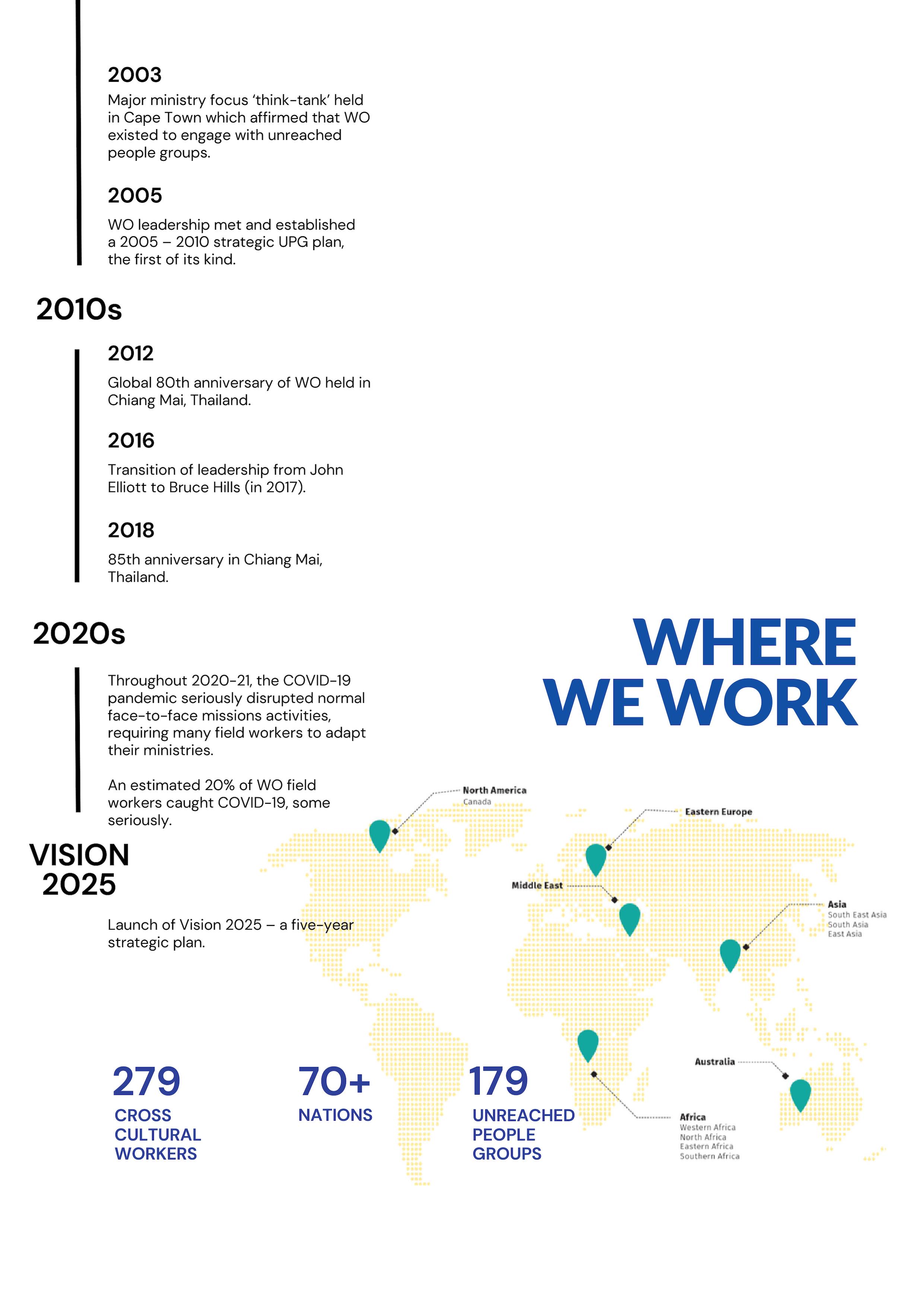 2003

Major ministry focus 'think-tank' held in Cape Town which affirmed that WO existed to engage with unreached people groups.

2005

WO leadership met and established a 2005 – 2010 strategic UPG plan, the first of its kind.

2010s

2012

Global 80th anniversary of WO held in Chiang Mai, Thailand.

2016

Transition of leadership from John Elliott to Bruce Hills (in 2017).

2018

85th anniversary in Chiang Mai, Thailand.

2020s

Throughout 2020-21, the COVID-19 pandemic seriously disrupted normal face-to-face missions activities, requiring many field workers to adapt their ministries.

An estimated 20% of WO field workers caught COVID-19, some seriously.

VISION 2025

Launch of Vision 2025 – a five-year strategic plan.

WHERE WE WORK

North America
Canada

Eastern Europe

Middle East

Asia
South East Asia
South Asia
East Asia

Australia

Africa
Western Africa
North Africa
Eastern Africa
Southern Africa

279
CROSS CULTURAL WORKERS

70+
NATIONS

179
UNREACHED PEOPLE GROUPS